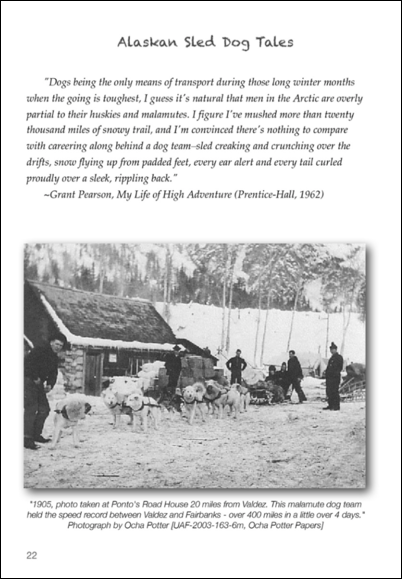 Alaskan Sled Dog Tales

"Dogs being the only means of transport during those long winter months when the going is toughest, I guess it's natural that men in the Arctic are overly partial to their huskies and malamutes. I figure I've mushed more than twenty thousand miles of snowy trail, and I'm convinced there's nothing to compare with careering along behind a dog team–sled creaking and crunching over the drifts, snow flying up from padded feet, every ear alert and every tail curled proudly over a sleek, rippling back."

~Grant Pearson, My Life of High Adventure (Prentice-Hall, 1962)

"1905, photo taken at Ponto's Road House 20 miles from Valdez. This malamute dog team held the speed record between Valdez and Fairbanks - over 400 miles in a little over 4 days." Photograph by Ocha Potter [UAF-2003-163-6m, Ocha Potter Papers]

22